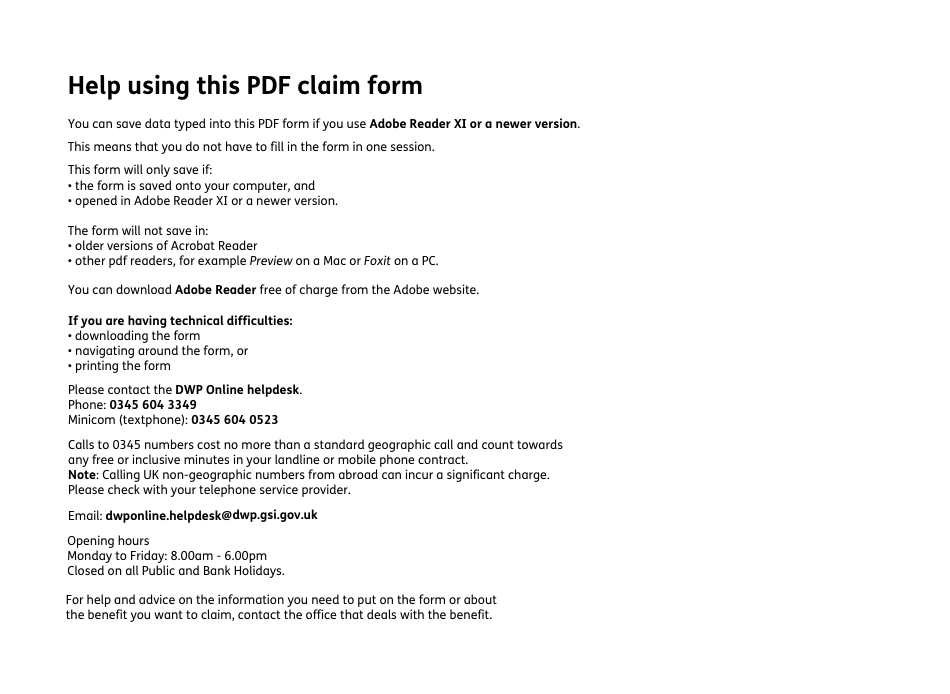 Help using this PDF claim form

You can save data typed into this PDF form if you use Adobe Reader XI or a newer version.

This means that you do not have to fill in the form in one session.

This form will only save if:
• the form is saved onto your computer, and
• opened in Adobe Reader XI or a newer version.

The form will not save in:
• older versions of Acrobat Reader
• other pdf readers, for example Preview on a Mac or Foxit on a PC.

You can download Adobe Reader free of charge from the Adobe website.

If you are having technical difficulties:
• downloading the form
• navigating around the form, or
• printing the form

Please contact the DWP Online helpdesk.
Phone: 0345 604 3349
Minicom (textphone): 0345 604 0523

Calls to 0345 numbers cost no more than a standard geographic call and count towards any free or inclusive minutes in your landline or mobile phone contract.
Note: Calling UK non-geographic numbers from abroad can incur a significant charge. Please check with your telephone service provider.

Email: dwponline.helpdesk@dwp.gsi.gov.uk

Opening hours
Monday to Friday: 8.00am - 6.00pm
Closed on all Public and Bank Holidays.

For help and advice on the information you need to put on the form or about the benefit you want to claim, contact the office that deals with the benefit.